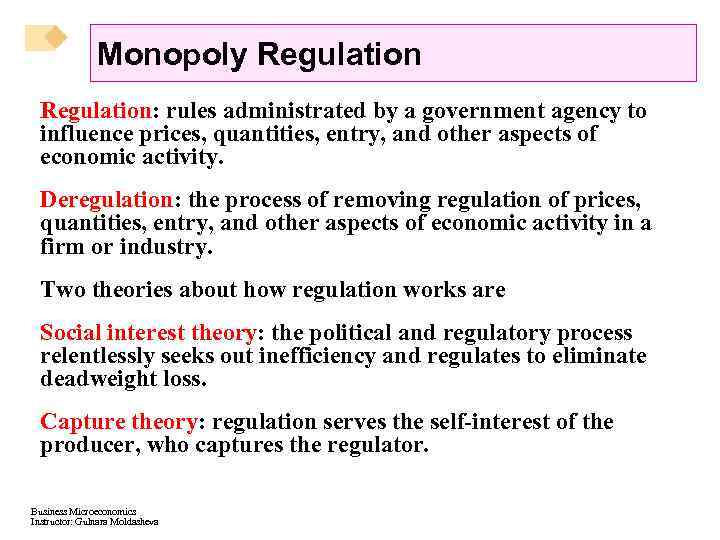 Monopoly Regulation

Regulation: rules administrated by a government agency to influence prices, quantities, entry, and other aspects of economic activity.

Deregulation: the process of removing regulation of prices, quantities, entry, and other aspects of economic activity in a firm or industry.

Two theories about how regulation works are

Social interest theory: the political and regulatory process relentlessly seeks out inefficiency and regulates to eliminate deadweight loss.

Capture theory: regulation serves the self-interest of the producer, who captures the regulator.

Business Microeconomics
Instructor: Gulnara Moldasheva